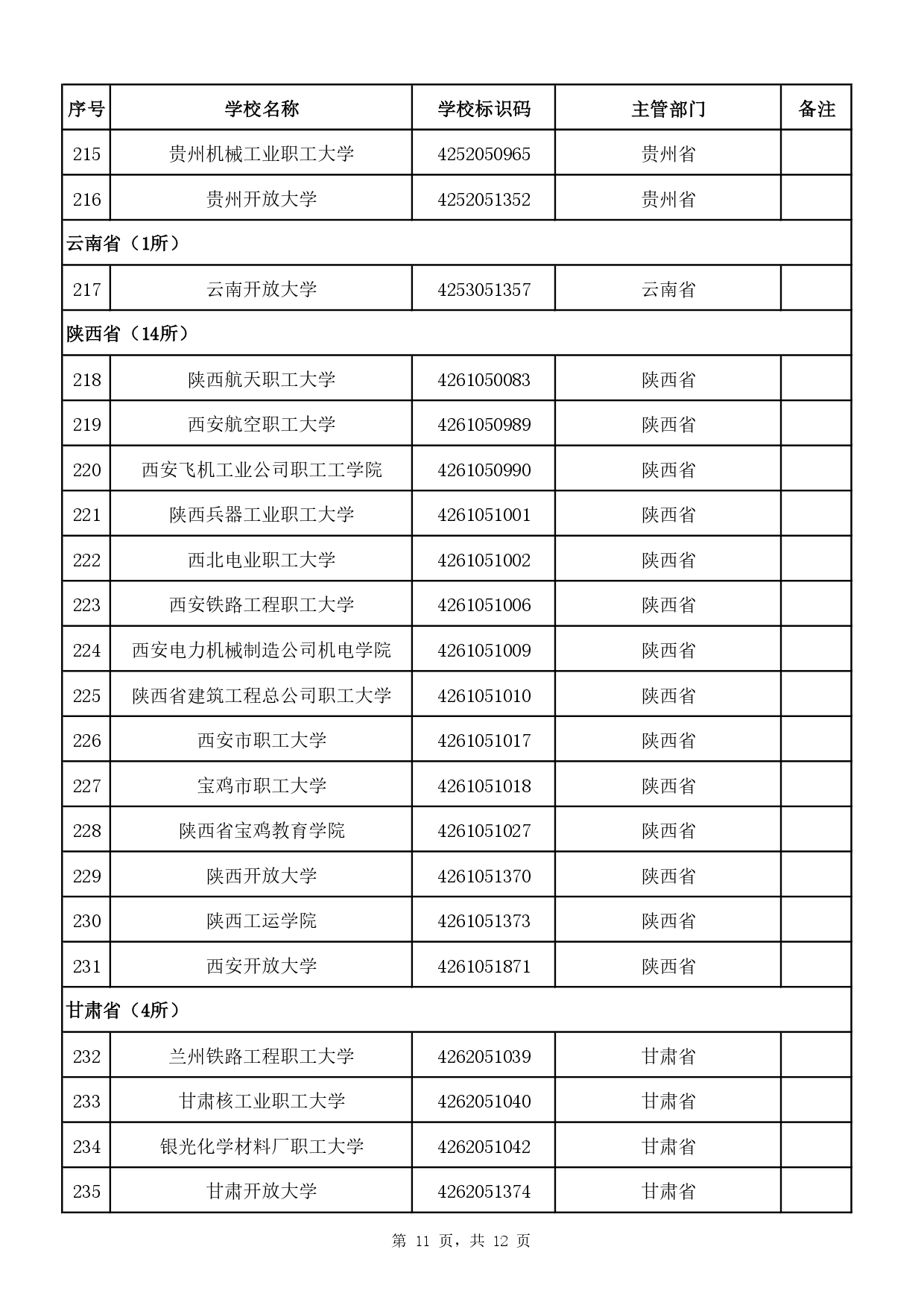 | 序号 | 学校名称 | 学校标识码 | 主管部门 | 备注 |
|---|---|---|---|---|
| 215 | 贵州机械工业职工大学 | 4252050965 | 贵州省 | |
| 216 | 贵州开放大学 | 4252051352 | 贵州省 | |
| 云南省（1所） | | | | |
| 217 | 云南开放大学 | 4253051357 | 云南省 | |
| 陕西省（14所） | | | | |
| 218 | 陕西航天职工大学 | 4261050083 | 陕西省 | |
| 219 | 西安航空职工大学 | 4261050989 | 陕西省 | |
| 220 | 西安飞机工业公司职工工学院 | 4261050990 | 陕西省 | |
| 221 | 陕西兵器工业职工大学 | 4261051001 | 陕西省 | |
| 222 | 西北电业职工大学 | 4261051002 | 陕西省 | |
| 223 | 西安铁路工程职工大学 | 4261051006 | 陕西省 | |
| 224 | 西安电力机械制造公司机电学院 | 4261051009 | 陕西省 | |
| 225 | 陕西省建筑工程总公司职工大学 | 4261051010 | 陕西省 | |
| 226 | 西安市职工大学 | 4261051017 | 陕西省 | |
| 227 | 宝鸡市职工大学 | 4261051018 | 陕西省 | |
| 228 | 陕西省宝鸡教育学院 | 4261051027 | 陕西省 | |
| 229 | 陕西开放大学 | 4261051370 | 陕西省 | |
| 230 | 陕西工运学院 | 4261051373 | 陕西省 | |
| 231 | 西安开放大学 | 4261051871 | 陕西省 | |
| 甘肃省（4所） | | | | |
| 232 | 兰州铁路工程职工大学 | 4262051039 | 甘肃省 | |
| 233 | 甘肃核工业职工大学 | 4262051040 | 甘肃省 | |
| 234 | 银光化学材料厂职工大学 | 4262051042 | 甘肃省 | |
| 235 | 甘肃开放大学 | 4262051374 | 甘肃省 | |

第 11 页，共 12 页